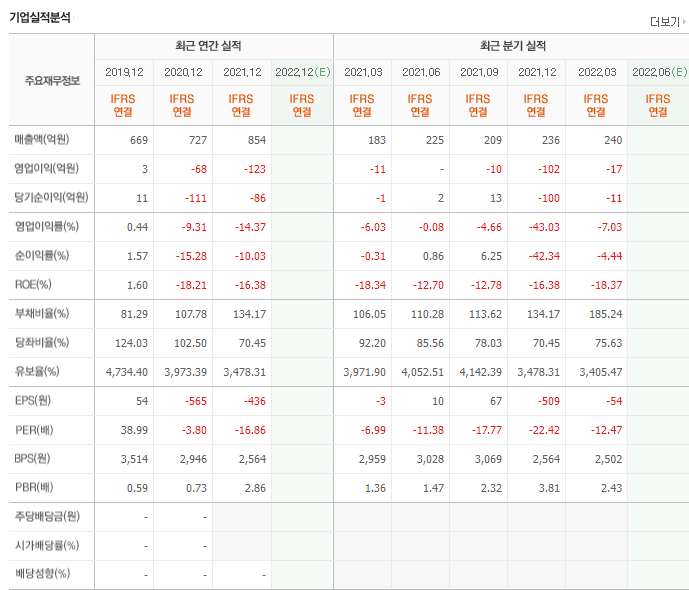 기업실적분석

더보기

| 주요재무정보 | 최근 연간 실적 | | | | 최근 분기 실적 | | | | | |
|---|---|---|---|---|---|---|---|---|---|---|
| | 2019.12 | 2020.12 | 2021.12 | 2022.12(E) | 2021.03 | 2021.06 | 2021.09 | 2021.12 | 2022.03 | 2022.06(E) |
| | IFRS 연결 | IFRS 연결 | IFRS 연결 | IFRS 연결 | IFRS 연결 | IFRS 연결 | IFRS 연결 | IFRS 연결 | IFRS 연결 | IFRS 연결 |
| 매출액(억원) | 669 | 727 | 854 | | 183 | 225 | 209 | 236 | 240 | |
| 영업이익(억원) | 3 | -68 | -123 | | -11 | - | -10 | -102 | -17 | |
| 당기순이익(억원) | 11 | -111 | -86 | | -1 | 2 | 13 | -100 | -11 | |
| 영업이익률(%) | 0.44 | -9.31 | -14.37 | | -6.03 | -0.08 | -4.66 | -43.03 | -7.03 | |
| 순이익률(%) | 1.57 | -15.28 | -10.03 | | -0.31 | 0.86 | 6.25 | -42.34 | -4.44 | |
| ROE(%) | 1.60 | -18.21 | -16.38 | | -18.34 | -12.70 | -12.78 | -16.38 | -18.37 | |
| 부채비율(%) | 81.29 | 107.78 | 134.17 | | 106.05 | 110.28 | 113.62 | 134.17 | 185.24 | |
| 당좌비율(%) | 124.03 | 102.50 | 70.45 | | 92.20 | 85.56 | 78.03 | 70.45 | 75.63 | |
| 유보율(%) | 4,734.40 | 3,973.39 | 3,478.31 | | 3,971.90 | 4,052.51 | 4,142.39 | 3,478.31 | 3,405.47 | |
| EPS(원) | 54 | -565 | -436 | | -3 | 10 | 67 | -509 | -54 | |
| PER(배) | 38.99 | -3.80 | -16.86 | | -6.99 | -11.38 | -17.77 | -22.42 | -12.47 | |
| BPS(원) | 3,514 | 2,946 | 2,564 | | 2,959 | 3,028 | 3,069 | 2,564 | 2,502 | |
| PBR(배) | 0.59 | 0.73 | 2.86 | | 1.36 | 1.47 | 2.32 | 3.81 | 2.43 | |
| 주당배당금(원) | - | - | | | | | | | | |
| 시가배당률(%) | - | - | | | | | | | | |
| 배당성향(%) | - | - | - | | | | | | | |